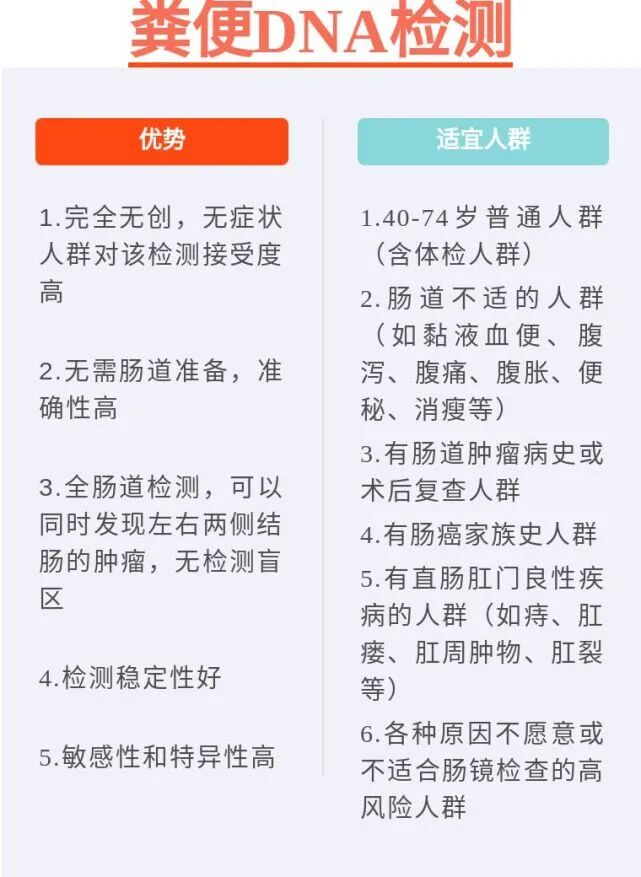 粪便DNA检测

优势

1.完全无创，无症状人群对该检测接受度高

2.无需肠道准备，准确性高

3.全肠道检测，可以同时发现左右两侧结肠的肿瘤，无检测盲区

4.检测稳定性好

5.敏感性和特异性高

适宜人群

1.40-74岁普通人群（含体检人群）

2.肠道不适的人群（如黏液血便、腹泻、腹痛、腹胀、便秘、消瘦等）

3.有肠道肿瘤病史或术后复查人群

4.有肠癌家族史人群

5.有直肠肛门良性疾病的人群（如痔、肛瘘、肛周肿物、肛裂等）

6.各种原因不愿意或不适合肠镜检查的高风险人群